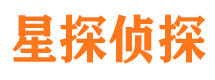 星探侦探